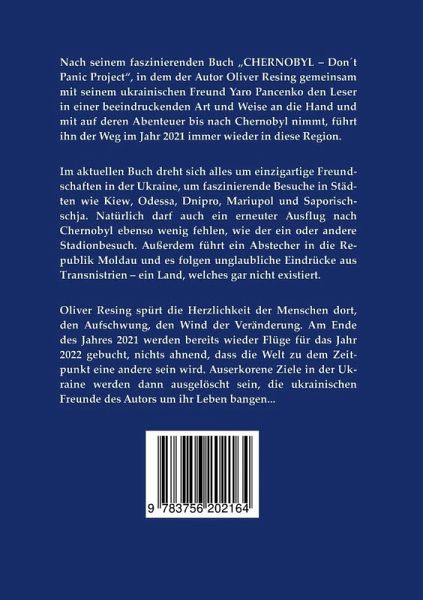 Nach seinem faszinierenden Buch „CHERNOBYL – Don´t Panic Project“, in dem der Autor Oliver Resing gemeinsam mit seinem ukrainischen Freund Yaro Pancenko den Leser in einer beeindruckenden Art und Weise an die Hand und mit auf deren Abenteuer bis nach Chernobyl nimmt, führt ihn der Weg im Jahr 2021 immer wieder in diese Region.

Im aktuellen Buch dreht sich alles um einzigartige Freundschaften in der Ukraine, um faszinierende Besuche in Städten wie Kiew, Odessa, Dnipro, Mariupol und Saporischschja. Natürlich darf auch ein erneuter Ausflug nach Chernobyl ebenso wenig fehlen, wie der ein oder andere Stadionbesuch. Außerdem führt ein Abstecher in die Republik Moldau und es folgen unglaubliche Eindrücke aus Transnistrien – ein Land, welches gar nicht existiert.

Oliver Resing spürt die Herzlichkeit der Menschen dort, den Aufschwung, den Wind der Veränderung. Am Ende des Jahres 2021 werden bereits wieder Flüge für das Jahr 2022 gebucht, nichts ahnend, dass die Welt zu dem Zeitpunkt eine andere sein wird. Auserkorene Ziele in der Ukraine werden dann ausgelöscht sein, die ukrainischen Freunde des Autors um ihr Leben bangen...

9 783756 202164